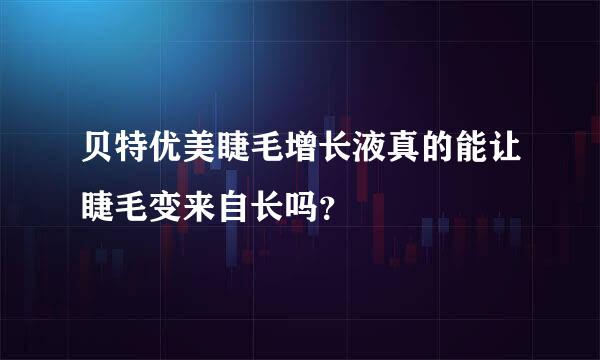 贝特优美睫毛增长液真的能让睫毛变来自长吗?